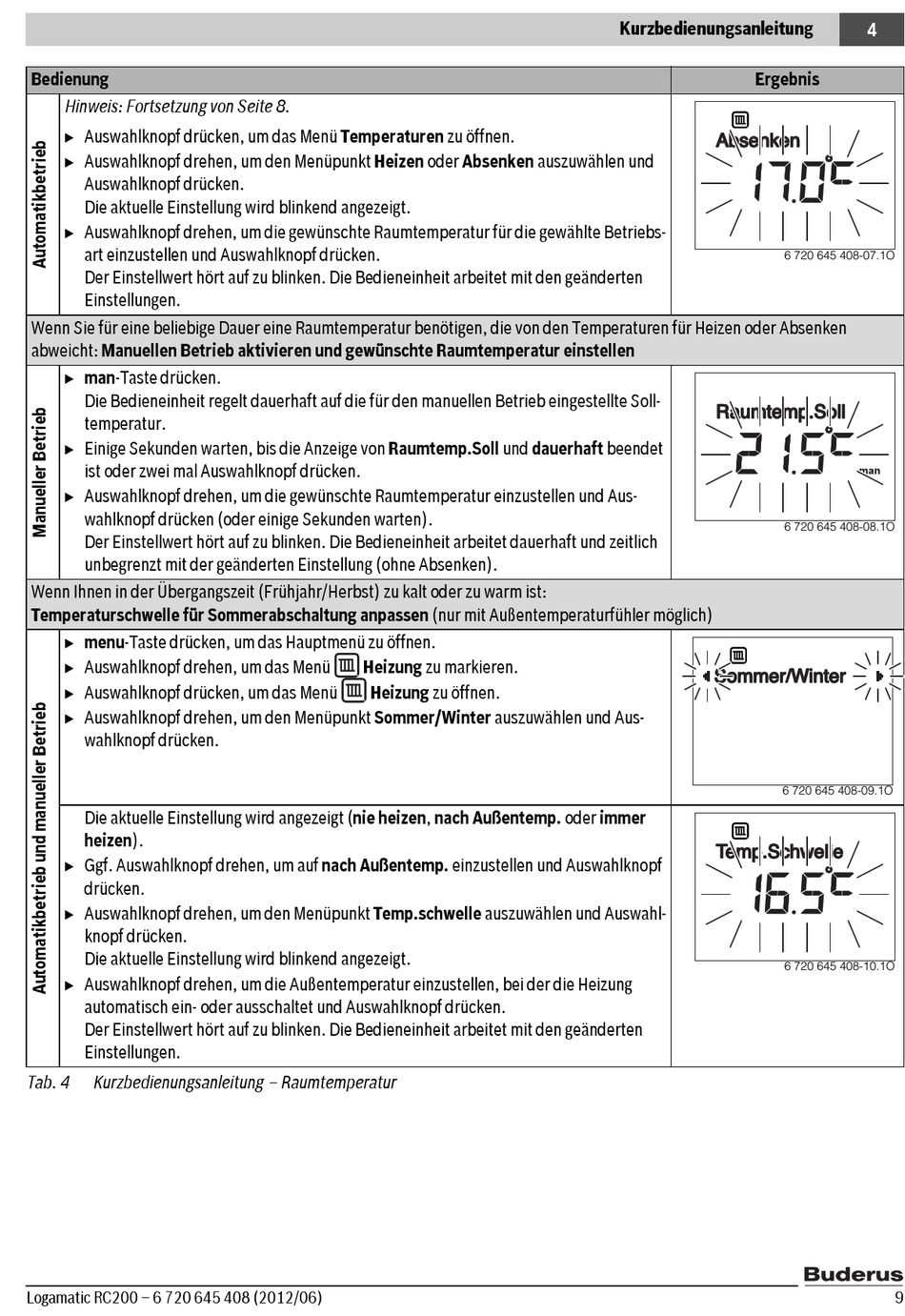 Kurzbedienungsanleitung 4

| Bedienung | | Ergebnis |
|---|---|---|
| Automatikbetrieb | Hinweis: Fortsetzung von Seite 8. ▶ Auswahlknopf drücken, um das Menü **Temperaturen** zu öffnen. ▶ Auswahlknopf drehen, um den Menüpunkt **Heizen** oder **Absenken** auszuwählen und Auswahlknopf drücken. Die aktuelle Einstellung wird blinkend angezeigt. ▶ Auswahlknopf drehen, um die gewünschte Raumtemperatur für die gewählte Betriebsart einzustellen und Auswahlknopf drücken. Der Einstellwert hört auf zu blinken. Die Bedieneinheit arbeitet mit den geänderten Einstellungen. | Absenken 17.0°C 6 720 645 408-07.1O |
| Wenn Sie für eine beliebige Dauer eine Raumtemperatur benötigen, die von den Temperaturen für Heizen oder Absenken abweicht: **Manuellen Betrieb aktivieren und gewünschte Raumtemperatur einstellen** | | |
| Manueller Betrieb | ▶ **man**-Taste drücken. Die Bedieneinheit regelt dauerhaft auf die für den manuellen Betrieb eingestellte Solltemperatur. ▶ Einige Sekunden warten, bis die Anzeige von **Raumtemp.Soll** und **dauerhaft** beendet ist oder zwei mal Auswahlknopf drücken. ▶ Auswahlknopf drehen, um die gewünschte Raumtemperatur einzustellen und Auswahlknopf drücken (oder einige Sekunden warten). Der Einstellwert hört auf zu blinken. Die Bedieneinheit arbeitet dauerhaft und zeitlich unbegrenzt mit der geänderten Einstellung (ohne Absenken). | Raumtemp.Soll 21.5°C man 6 720 645 408-08.1O |
| Wenn Ihnen in der Übergangszeit (Frühjahr/Herbst) zu kalt oder zu warm ist: **Temperaturschwelle für Sommerabschaltung anpassen** (nur mit Außentemperaturfühler möglich) | | |
| Automatikbetrieb und manueller Betrieb | ▶ **menu**-Taste drücken, um das Hauptmenü zu öffnen. ▶ Auswahlknopf drehen, um das Menü **Heizung** zu markieren. ▶ Auswahlknopf drücken, um das Menü **Heizung** zu öffnen. ▶ Auswahlknopf drehen, um den Menüpunkt **Sommer/Winter** auszuwählen und Auswahlknopf drücken. | Sommer/Winter 6 720 645 408-09.1O |
| | Die aktuelle Einstellung wird angezeigt (**nie heizen**, **nach Außentemp.** oder **immer heizen**). ▶ Ggf. Auswahlknopf drehen, um auf **nach Außentemp.** einzustellen und Auswahlknopf drücken. ▶ Auswahlknopf drehen, um den Menüpunkt **Temp.schwelle** auszuwählen und Auswahlknopf drücken. Die aktuelle Einstellung wird blinkend angezeigt. ▶ Auswahlknopf drehen, um die Außentemperatur einzustellen, bei der die Heizung automatisch ein- oder ausschaltet und Auswahlknopf drücken. Der Einstellwert hört auf zu blinken. Die Bedieneinheit arbeitet mit den geänderten Einstellungen. | Temp.Schwelle 16.5°C 6 720 645 408-10.1O |

Tab. 4 Kurzbedienungsanleitung – Raumtemperatur

Buderus

Logamatic RC200 – 6 720 645 408 (2012/06) 9